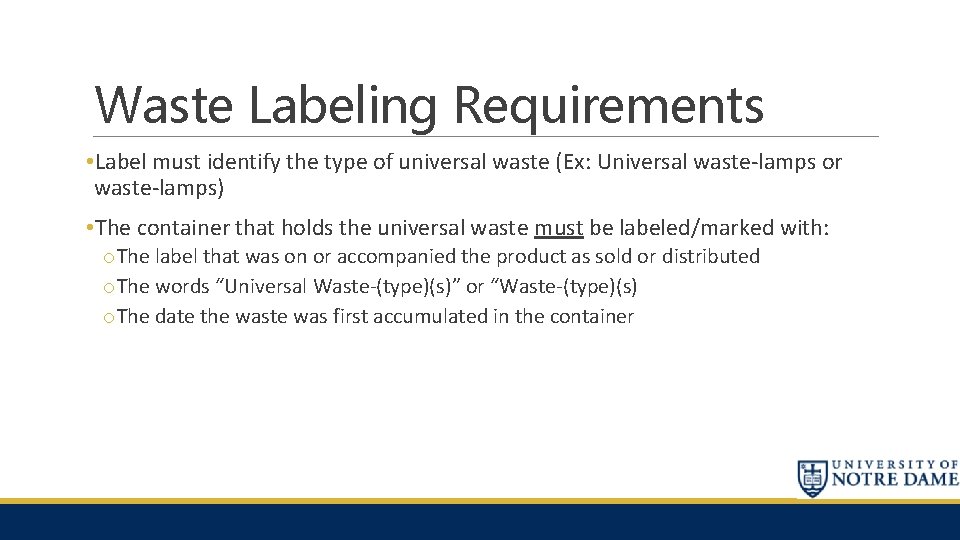 Waste Labeling Requirements

• Label must identify the type of universal waste (Ex: Universal waste-lamps or waste-lamps)

• The container that holds the universal waste must be labeled/marked with:

o The label that was on or accompanied the product as sold or distributed

o The words "Universal Waste-(type)(s)" or "Waste-(type)(s)

o The date the waste was first accumulated in the container

UNIVERSITY OF
NOTRE DAME